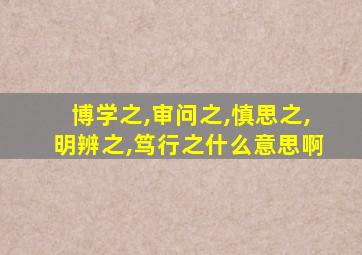 博学之,审问之,慎思之,明辨之,笃行之什么意思啊